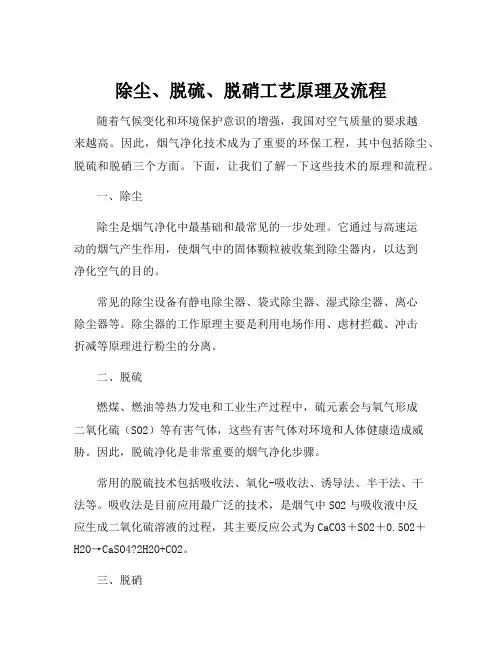 除尘、脱硫、脱硝工艺原理及流程

随着气候变化和环境保护意识的增强，我国对空气质量的要求越来越高。因此，烟气净化技术成为了重要的环保工程，其中包括除尘、脱硫和脱硝三个方面。下面，让我们了解一下这些技术的原理和流程。

一、除尘

除尘是烟气净化中最基础和最常见的一步处理。它通过与高速运动的烟气产生作用，使烟气中的固体颗粒被收集到除尘器内，以达到净化空气的目的。

常见的除尘设备有静电除尘器、袋式除尘器、湿式除尘器、离心除尘器等。除尘器的工作原理主要是利用电场作用、虑材拦截、冲击折减等原理进行粉尘的分离。

二、脱硫

燃煤、燃油等热力发电和工业生产过程中，硫元素会与氧气形成二氧化硫（SO2）等有害气体，这些有害气体对环境和人体健康造成威胁。因此，脱硫净化是非常重要的烟气净化步骤。

常用的脱硫技术包括吸收法、氧化-吸收法、诱导法、半干法、干法等。吸收法是目前应用最广泛的技术，是烟气中 SO2 与吸收液中反应生成二氧化硫溶液的过程，其主要反应公式为 CaCO3＋SO2＋0.5O2＋H2O→CaSO4?2H2O+CO2。

三、脱硝